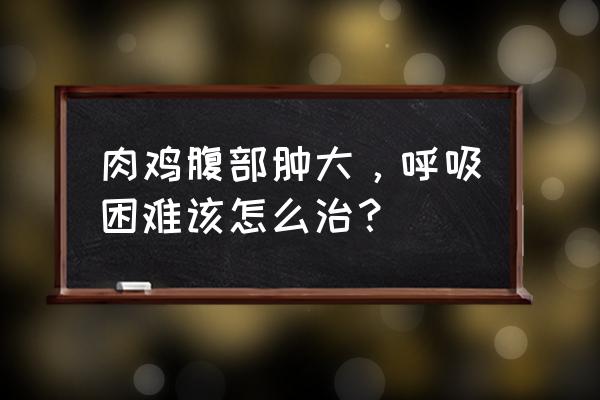 肉鸡腹部肿大，呼吸困难该怎么治？